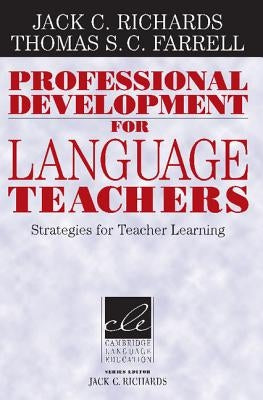 JACK C. RICHARDS
THOMAS S. C. FARRELL

PROFESSIONAL DEVELOPMENT FOR LANGUAGE TEACHERS

Strategies for Teacher Learning

cle
CAMBRIDGE LANGUAGE EDUCATION

SERIES EDITOR
JACK C. RICHARDS